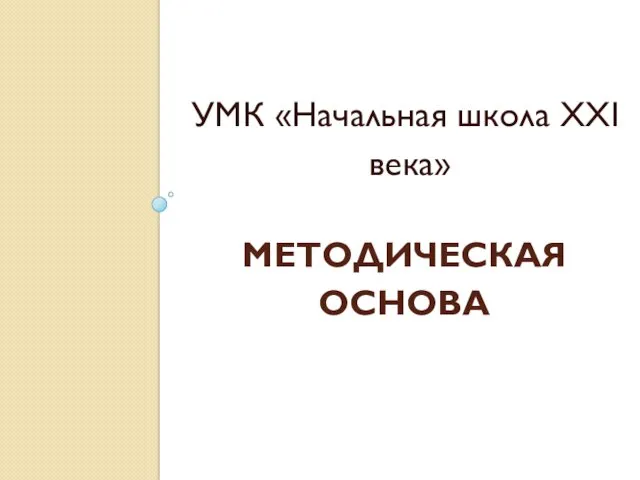 УМК «Начальная школа XXI века»

МЕТОДИЧЕСКАЯ ОСНОВА